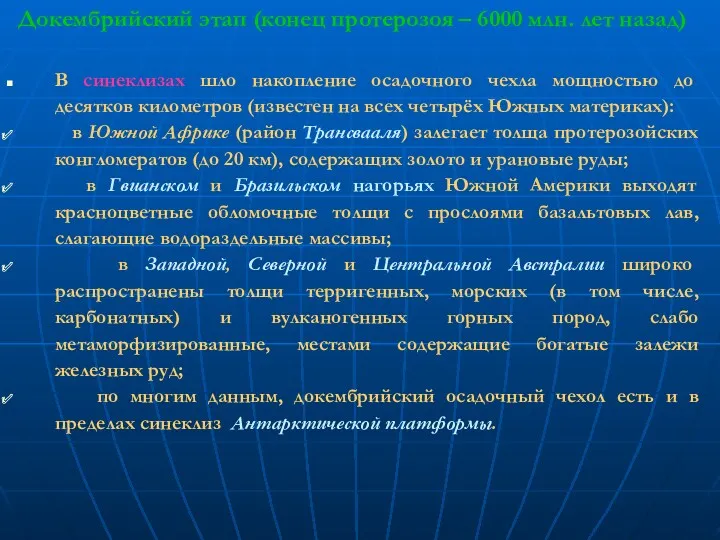 Докембрийский этап (конец протерозоя – 6000 млн. лет назад)

В синеклизах шло накопление осадочного чехла мощностью до десятков километров (известен на всех четырёх Южных материках):

в Южной Африке (район Трансвааля) залегает толща протерозойских конгломератов (до 20 км), содержащих золото и урановые руды;

в Гвианском и Бразильском нагорьях Южной Америки выходят красноцветные обломочные толщи с прослоями базальтовых лав, слагающие водораздельные массивы;

в Западной, Северной и Центральной Австралии широко распространены толщи терригенных, морских (в том числе, карбонатных) и вулканогенных горных пород, слабо метаморфизированные, местами содержащие богатые залежи железных руд;

по многим данным, докембрийский осадочный чехол есть и в пределах синеклиз Антарктической платформы.